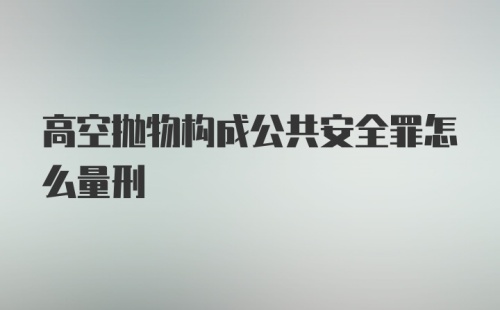 高空抛物构成公共安全罪怎么量刑